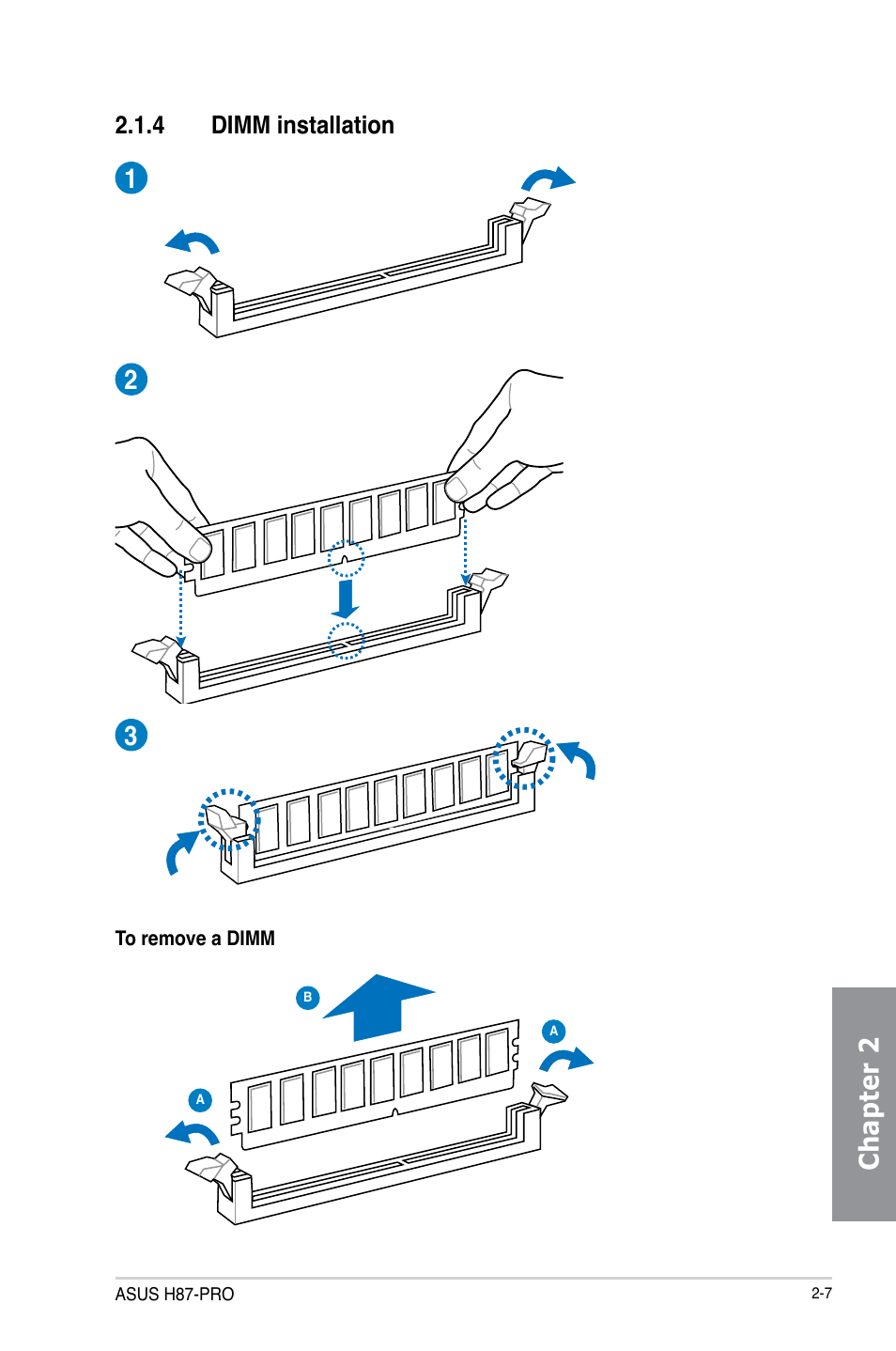 2.1.4 DIMM installation

1

2

3

To remove a DIMM

B

A

A

Chapter 2

ASUS H87-PRO

2-7